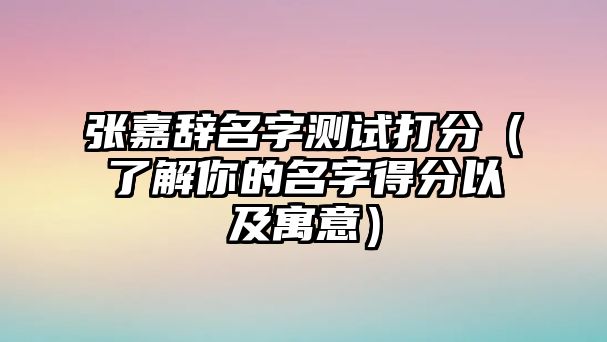 张嘉辞名字测试打分（了解你的名字得分以及寓意）